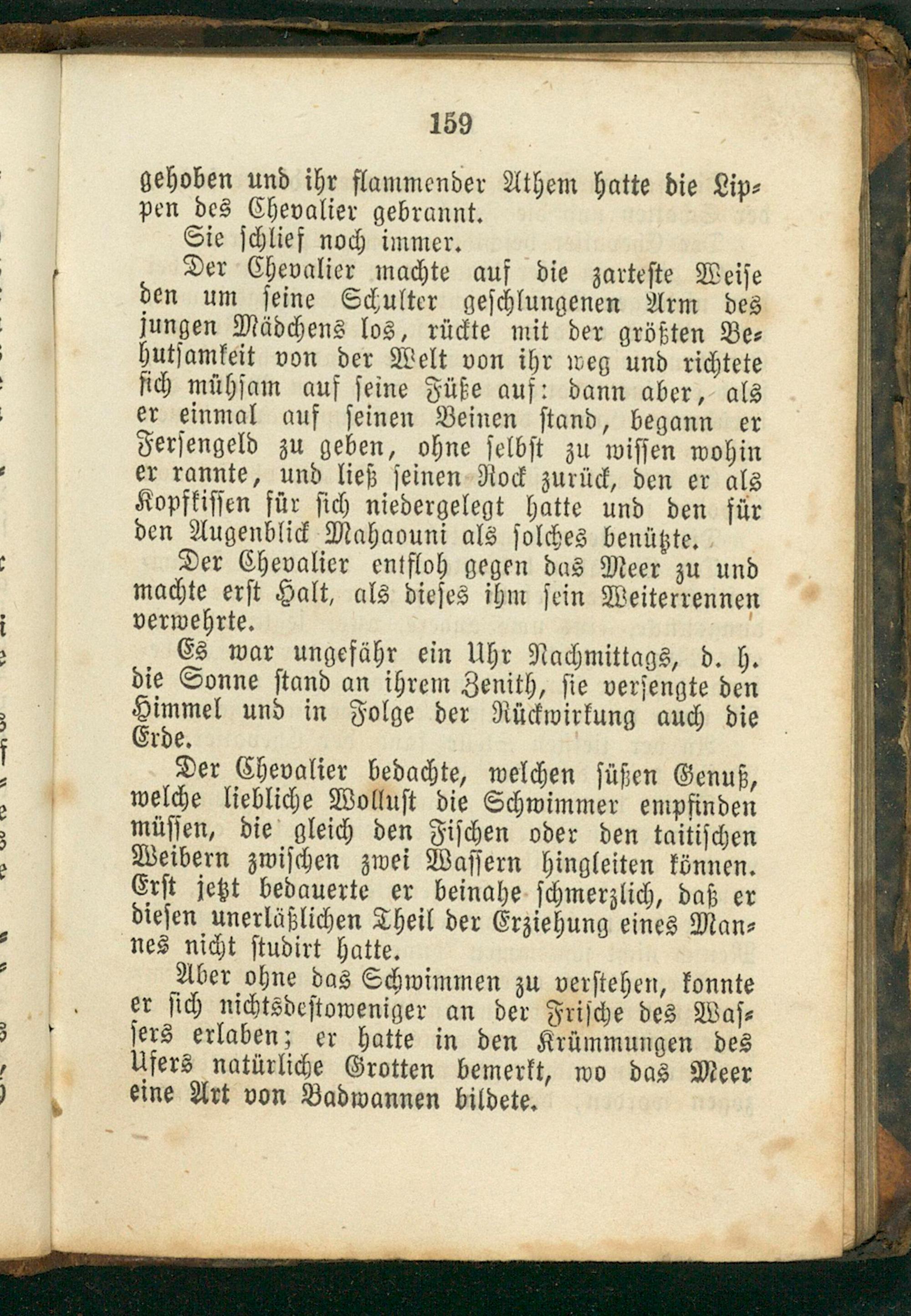 159

gehoben und ihr flammender Athem hatte die Lippen des Chevalier gebrannt.

Sie schlief noch immer.

Der Chevalier machte auf die zarteste Weise den um seine Schulter geschlungenen Arm des jungen Mädchens los, rückte mit der größten Behutsamkeit von der Welt von ihr weg und richtete sich mühsam auf seine Füße auf: dann aber, als er einmal auf seinen Beinen stand, begann er Fersengeld zu geben, ohne selbst zu wissen wohin er rannte, und ließ seinen Rock zurück, den er als Kopfkissen für sich niedergelegt hatte und den für den Augenblick Mahaouni als solches benützte.

Der Chevalier entfloh gegen das Meer zu und machte erst Halt, als dieses ihm sein Weiterrennen verwehrte.

Es war ungefähr ein Uhr Nachmittags, d. h. die Sonne stand an ihrem Zenith, sie versengte den Himmel und in Folge der Rückwirkung auch die Erde.

Der Chevalier bedachte, welchen süßen Genuß, welche liebliche Wollust die Schwimmer empfinden müssen, die gleich den Fischen oder den taitischen Weibern zwischen zwei Wassern hingleiten können. Erst jetzt bedauerte er beinahe schmerzlich, daß er diesen unerläßlichen Theil der Erziehung eines Mannes nicht studirt hatte.

Aber ohne das Schwimmen zu verstehen, konnte er sich nichtsdestoweniger an der Frische des Wassers erlaben; er hatte in den Krümmungen des Ufers natürliche Grotten bemerkt, wo das Meer eine Art von Badwannen bildete.